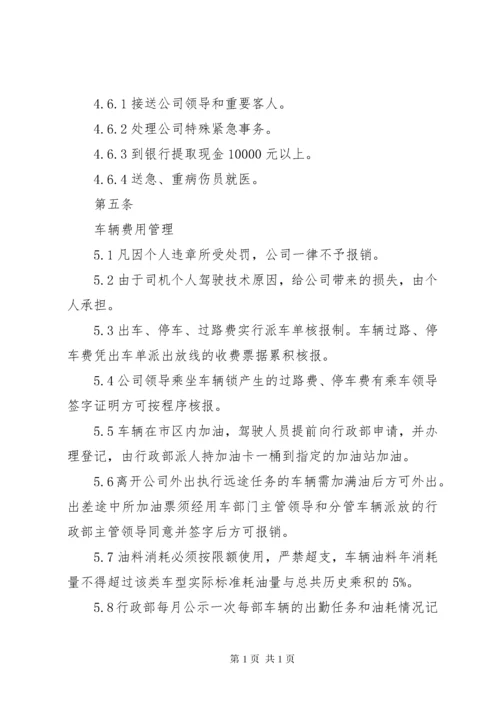 4.6.1 接送公司领导和重要客人。

4.6.2 处理公司特殊紧急事务。

4.6.3 到银行提取现金 10000 元以上。

4.6.4 送急、重病伤员就医。

第五条

车辆费用管理

5.1 凡因个人违章所受处罚，公司一律不予报销。

5.2 由于司机个人驾驶技术原因，给公司带来的损失，由个人承担。

5.3 出车、停车、过路费实行派车单核报制。车辆过路、停车费凭出车单派出放线的收费票据累积核报。

5.4 公司领导乘坐车辆锁产生的过路费、停车费有乘车领导签字证明方可按程序核报。

5.5 车辆在市区内加油，驾驶人员提前向行政部申请，并办理登记，由行政部派人持加油卡一桶到指定的加油站加油。

5.6 离开公司外出执行远途任务的车辆需加满油后方可外出。出差途中所加油票须经用车部门主管领导和分管车辆派放的行政部主管领导同意并签字后方可报销。

5.7 油料消耗必须按限额使用，严禁超支，车辆油料年消耗量不得超过该类车型实际标准耗油量与总共历史乘积的 5%。

5.8 行政部每月公示一次每部车辆的出勤任务和油耗情况记

第 1 页 共 1 页